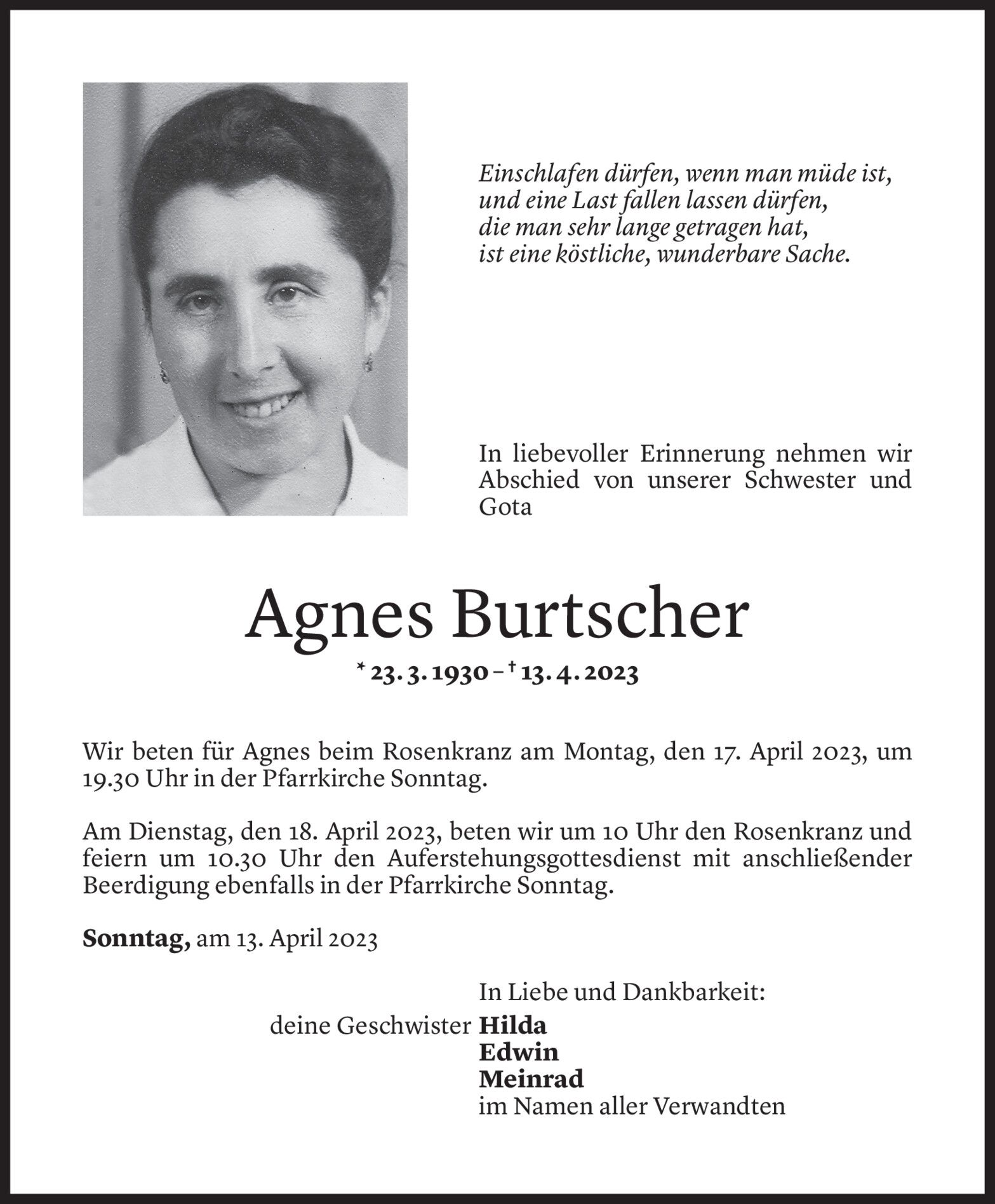 Einschlafen dürfen, wenn man müde ist,
und eine Last fallen lassen dürfen,
die man sehr lange getragen hat,
ist eine köstliche, wunderbare Sache.

In liebevoller Erinnerung nehmen wir Abschied von unserer Schwester und Gota

Agnes Burtscher

* 23. 3. 1930 – † 13. 4. 2023

Wir beten für Agnes beim Rosenkranz am Montag, den 17. April 2023, um 19.30 Uhr in der Pfarrkirche Sonntag.

Am Dienstag, den 18. April 2023, beten wir um 10 Uhr den Rosenkranz und feiern um 10.30 Uhr den Auferstehungsgottesdienst mit anschließender Beerdigung ebenfalls in der Pfarrkirche Sonntag.

Sonntag, am 13. April 2023

In Liebe und Dankbarkeit:
deine Geschwister Hilda
Edwin
Meinrad
im Namen aller Verwandten